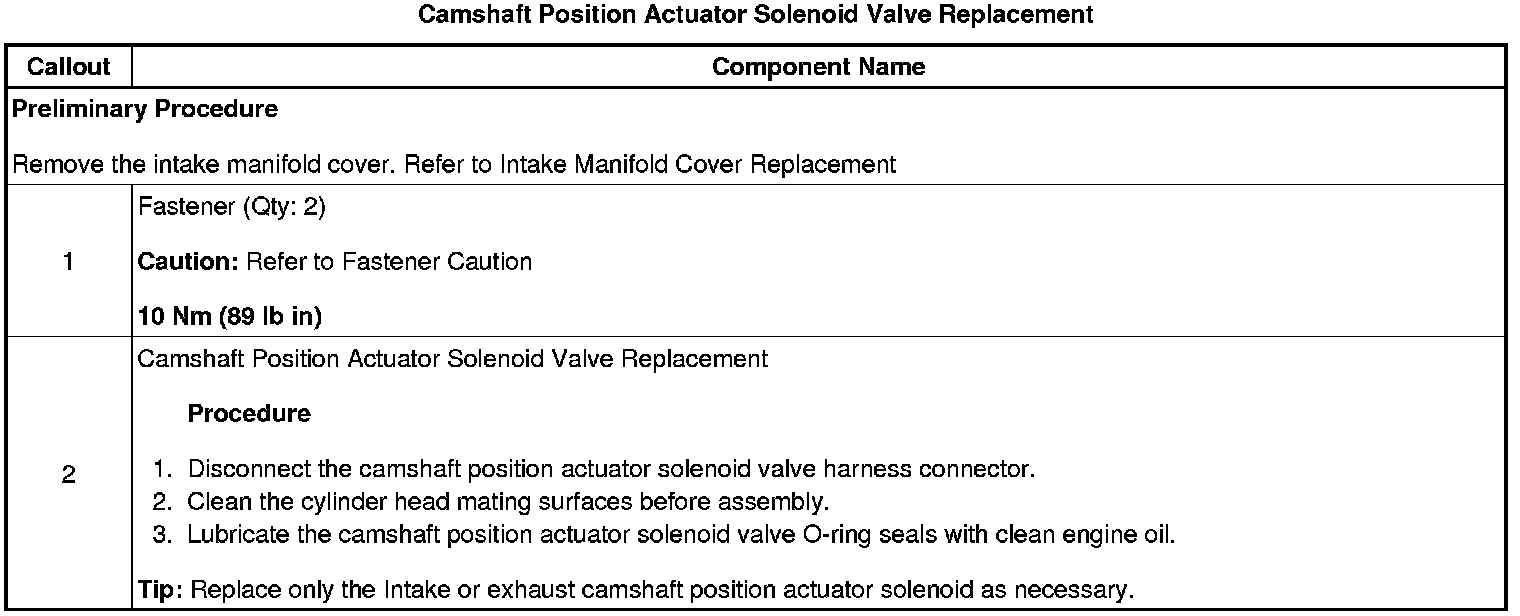 Camshaft Position Actuator Solenoid Valve Replacement

| Callout | Component Name |
|---|---|
| Preliminary Procedure<br><br>Remove the intake manifold cover. Refer to Intake Manifold Cover Replacement | |
| 1 | Fastener (Qty: 2)<br><br>Caution: Refer to Fastener Caution<br><br>10 Nm (89 lb in) |
| 2 | Camshaft Position Actuator Solenoid Valve Replacement<br><br>Procedure<br><br>1. Disconnect the camshaft position actuator solenoid valve harness connector.<br>2. Clean the cylinder head mating surfaces before assembly.<br>3. Lubricate the camshaft position actuator solenoid valve O-ring seals with clean engine oil.<br><br>Tip: Replace only the Intake or exhaust camshaft position actuator solenoid as necessary. |